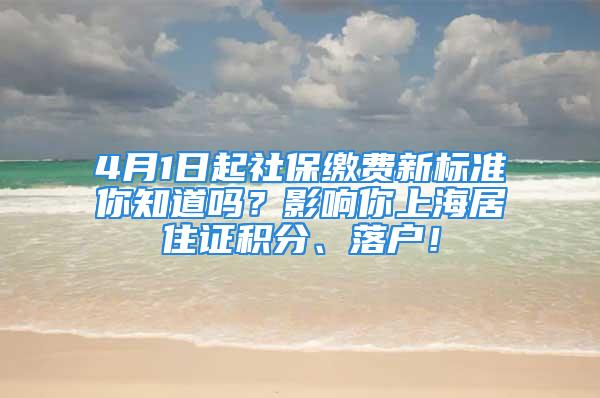 4月1日起社保缴费新标准你知道吗？影响你上海居住证积分、落户！